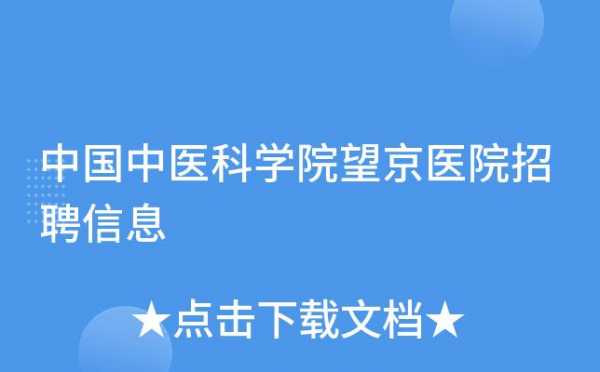 中国中医科学院望京医院招聘信息

★点击下载文档★